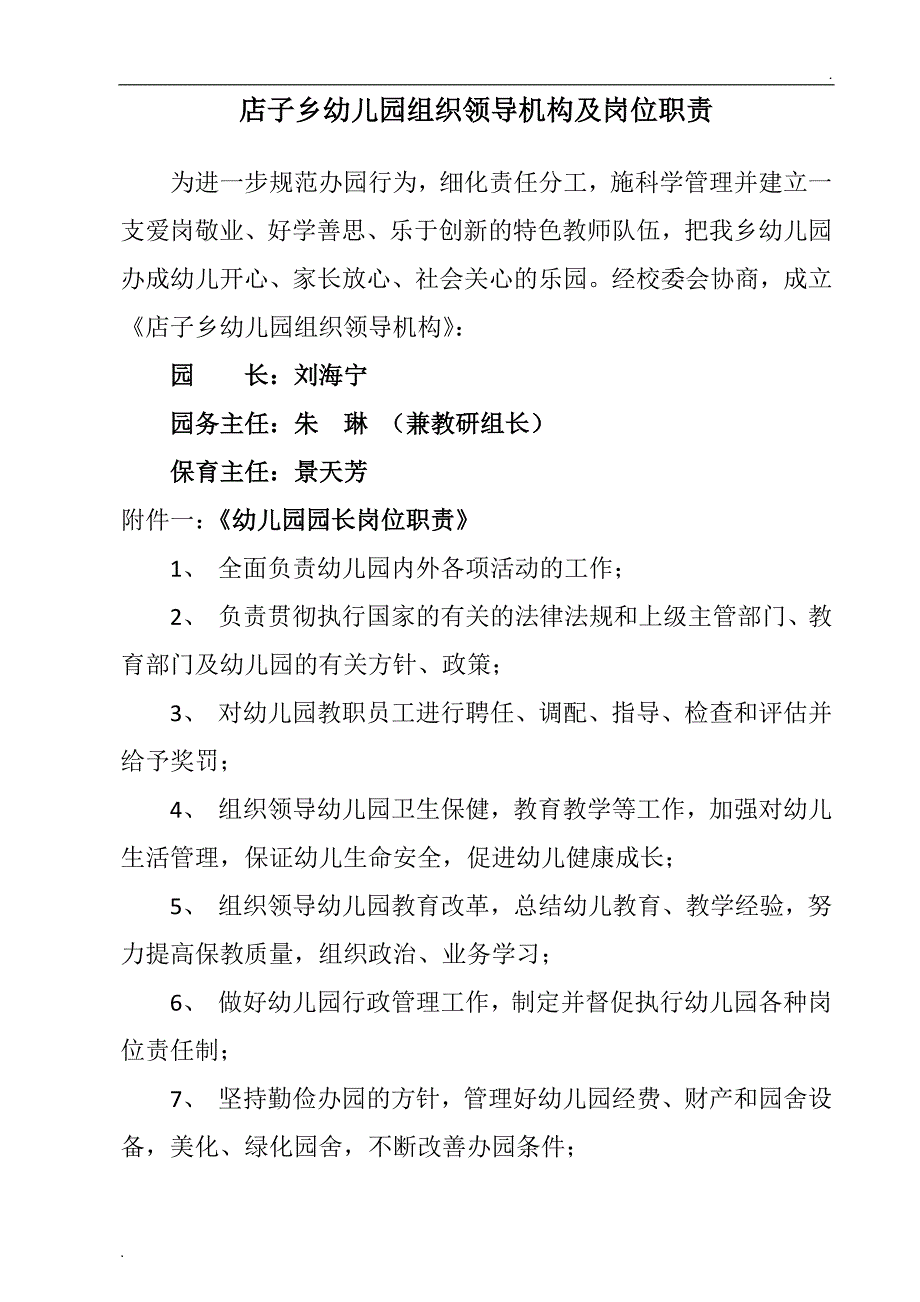 .

店子乡幼儿园组织领导机构及岗位职责

为进一步规范办园行为，细化责任分工，施科学管理并建立一支爱岗敬业、好学善思、乐于创新的特色教师队伍，把我乡幼儿园办成幼儿开心、家长放心、社会关心的乐园。经校委会协商，成立《店子乡幼儿园组织领导机构》：

园　　长：刘海宁

园务主任：朱　琳　（兼教研组长）

保育主任：景天芳

附件一：《幼儿园园长岗位职责》

1、 全面负责幼儿园内外各项活动的工作；

2、 负责贯彻执行国家的有关的法律法规和上级主管部门、教育部门及幼儿园的有关方针、政策；

3、 对幼儿园教职员工进行聘任、调配、指导、检查和评估并给予奖罚；

4、 组织领导幼儿园卫生保健，教育教学等工作，加强对幼儿生活管理，保证幼儿生命安全，促进幼儿健康成长；

5、 组织领导幼儿园教育改革，总结幼儿教育、教学经验，努力提高保教质量，组织政治、业务学习；

6、 做好幼儿园行政管理工作，制定并督促执行幼儿园各种岗位责任制；

7、 坚持勤俭办园的方针，管理好幼儿园经费、财产和园舍设备，美化、绿化园舍，不断改善办园条件；

.